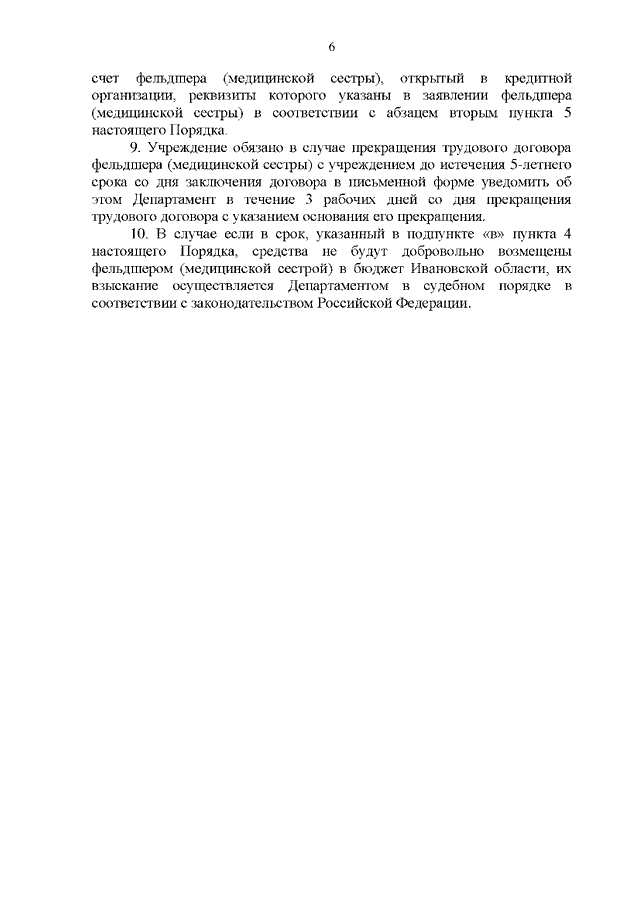 6

счет фельдшера (медицинской сестры), открытый в кредитной организации, реквизиты которого указаны в заявлении фельдшера (медицинской сестры) в соответствии с абзацем вторым пункта 5 настоящего Порядка.

9. Учреждение обязано в случае прекращения трудового договора фельдшера (медицинской сестры) с учреждением до истечения 5-летнего срока со дня заключения договора в письменной форме уведомить об этом Департамент в течение 3 рабочих дней со дня прекращения трудового договора с указанием основания его прекращения.

10. В случае если в срок, указанный в подпункте «в» пункта 4 настоящего Порядка, средства не будут добровольно возмещены фельдшером (медицинской сестрой) в бюджет Ивановской области, их взыскание осуществляется Департаментом в судебном порядке в соответствии с законодательством Российской Федерации.